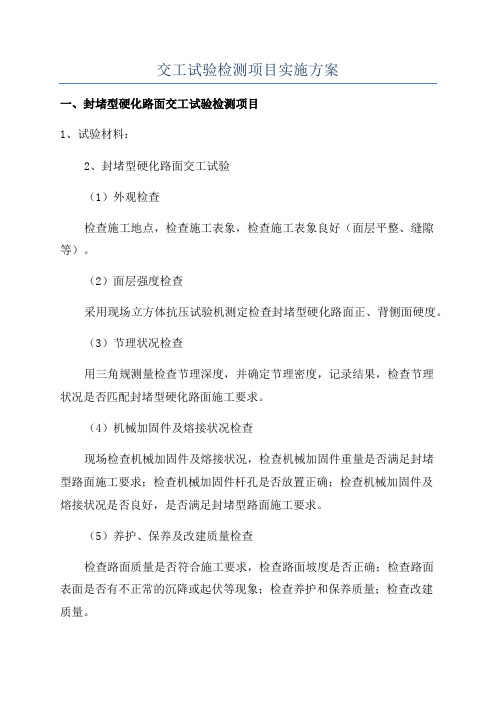 交工试验检测项目实施方案

一、封堵型硬化路面交工试验检测项目

1、试验材料：

2、封堵型硬化路面交工试验

（1）外观检查

检查施工地点，检查施工表象，检查施工表象良好（面层平整、缝隙等）。

（2）面层强度检查

采用现场立方体抗压试验机测定检查封堵型硬化路面正、背侧面硬度。

（3）节理状况检查

用三角规测量检查节理深度，并确定节理密度，记录结果，检查节理状况是否匹配封堵型硬化路面施工要求。

（4）机械加固件及熔接状况检查

现场检查机械加固件及熔接状况，检查机械加固件重量是否满足封堵型路面施工要求；检查机械加固件杆孔是否放置正确；检查机械加固件及熔接状况是否良好，是否满足封堵型路面施工要求。

（5）养护、保养及改建质量检查

检查路面质量是否符合施工要求，检查路面坡度是否正确；检查路面表面是否有不正常的沉降或起伏等现象；检查养护和保养质量；检查改建质量。